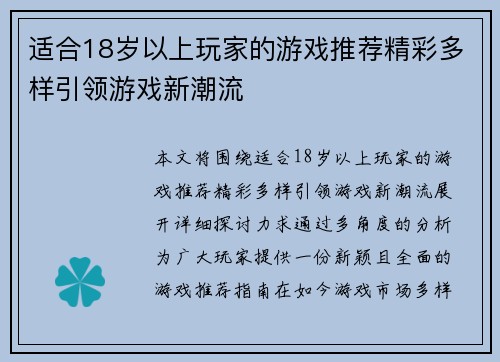 适合18岁以上玩家的游戏推荐精彩多样引领游戏新潮流

本文将围绕适合18岁以上玩家的游戏推荐精彩多样引领游戏新潮流展开详细探讨力求通过多角度的分析为广大玩家提供一份新颖且全面的游戏推荐指南在如今游戏市场多样